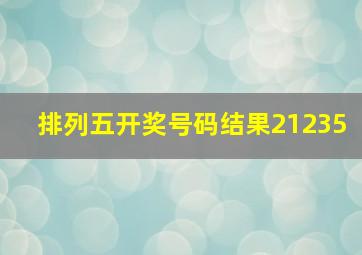 排列五开奖号码结果21235